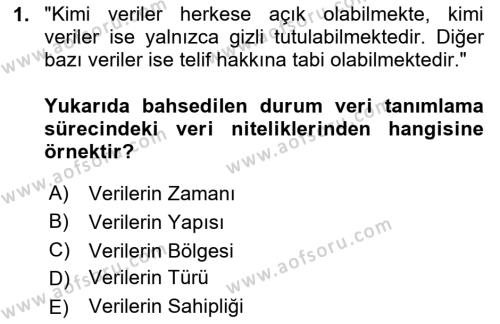 1. "Kimi veriler herkese açık olabilmekte, kimi veriler ise yalnızca gizli tutulabilmektedir. Diğer bazı veriler ise telif hakkına tabi olabilmektedir."

Yukarıda bahsedilen durum veri tanımlama sürecindeki veri niteliklerinden hangisine örnektir?

A) Verilerin Zamanı
B) Verilerin Yapısı
C) Verilerin Bölgesi
D) Verilerin Türü
E) Verilerin Sahipliği

www.aofsoru.com